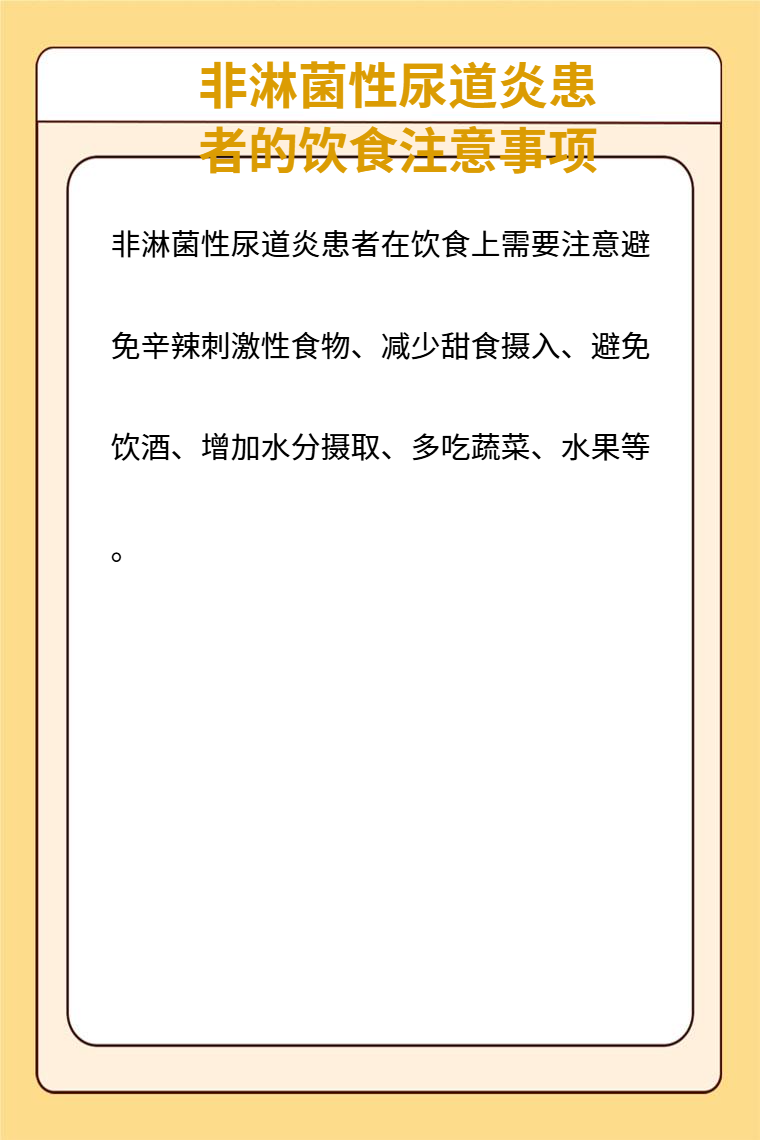 非淋菌性尿道炎患者的饮食注意事项

非淋菌性尿道炎患者在饮食上需要注意避免辛辣刺激性食物、减少甜食摄入、避免饮酒、增加水分摄取、多吃蔬菜、水果等。